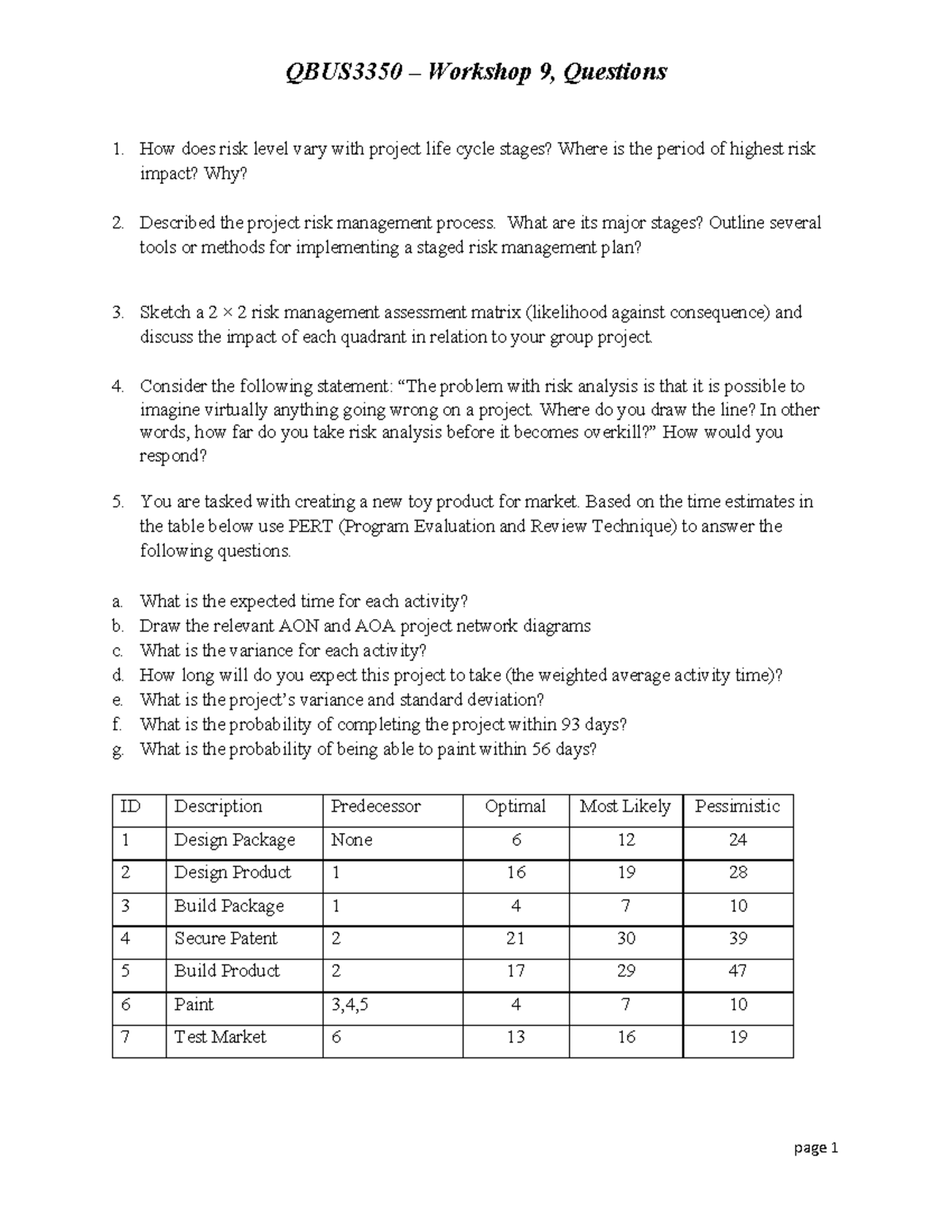 QBUS3350 – Workshop 9, Questions

1. How does risk level vary with project life cycle stages? Where is the period of highest risk impact? Why?

2. Described the project risk management process. What are its major stages? Outline several tools or methods for implementing a staged risk management plan?

3. Sketch a 2 × 2 risk management assessment matrix (likelihood against consequence) and discuss the impact of each quadrant in relation to your group project.

4. Consider the following statement: "The problem with risk analysis is that it is possible to imagine virtually anything going wrong on a project. Where do you draw the line? In other words, how far do you take risk analysis before it becomes overkill?" How would you respond?

5. You are tasked with creating a new toy product for market. Based on the time estimates in the table below use PERT (Program Evaluation and Review Technique) to answer the following questions.

a. What is the expected time for each activity?
b. Draw the relevant AON and AOA project network diagrams
c. What is the variance for each activity?
d. How long will do you expect this project to take (the weighted average activity time)?
e. What is the project's variance and standard deviation?
f. What is the probability of completing the project within 93 days?
g. What is the probability of being able to paint within 56 days?

| ID | Description | Predecessor | Optimal | Most Likely | Pessimistic |
|---|---|---|---|---|---|
| 1 | Design Package | None | 6 | 12 | 24 |
| 2 | Design Product | 1 | 16 | 19 | 28 |
| 3 | Build Package | 1 | 4 | 7 | 10 |
| 4 | Secure Patent | 2 | 21 | 30 | 39 |
| 5 | Build Product | 2 | 17 | 29 | 47 |
| 6 | Paint | 3,4,5 | 4 | 7 | 10 |
| 7 | Test Market | 6 | 13 | 16 | 19 |

page 1